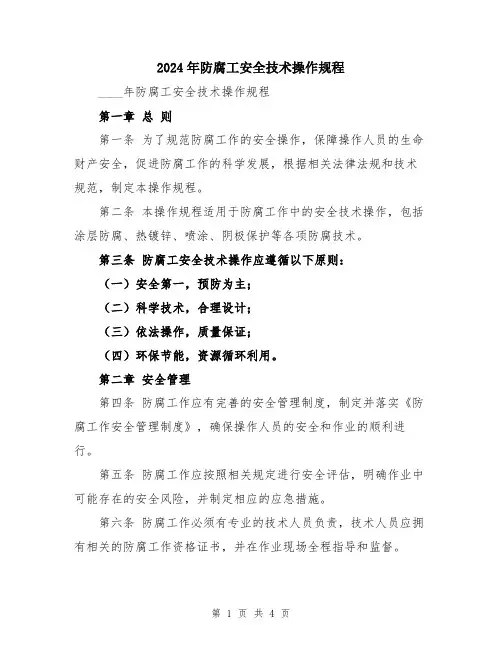 2024年防腐工安全技术操作规程

____年防腐工安全技术操作规程

第一章 总 则

第一条 为了规范防腐工作的安全操作，保障操作人员的生命财产安全，促进防腐工作的科学发展，根据相关法律法规和技术规范，制定本操作规程。

第二条 本操作规程适用于防腐工作中的安全技术操作，包括涂层防腐、热镀锌、喷涂、阴极保护等各项防腐技术。

第三条 防腐工安全技术操作应遵循以下原则：

（一）安全第一，预防为主；

（二）科学技术，合理设计；

（三）依法操作，质量保证；

（四）环保节能，资源循环利用。

第二章 安全管理

第四条 防腐工作应有完善的安全管理制度，制定并落实《防腐工作安全管理制度》，确保操作人员的安全和作业的顺利进行。

第五条 防腐工作应按照相关规定进行安全评估，明确作业中可能存在的安全风险，并制定相应的应急措施。

第六条 防腐工作必须有专业的技术人员负责，技术人员应拥有相关的防腐工作资格证书，并在作业现场全程指导和监督。

第 1 页 共 4 页